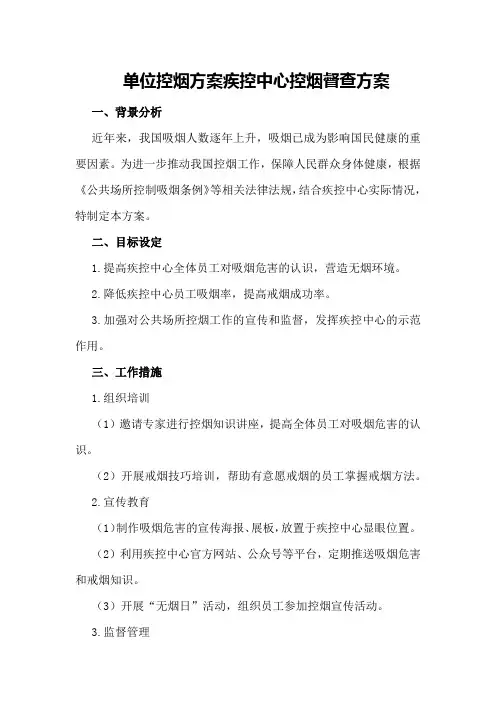 单位控烟方案疾控中心控烟督查方案

一、背景分析

近年来，我国吸烟人数逐年上升，吸烟已成为影响国民健康的重要因素。为进一步推动我国控烟工作，保障人民群众身体健康，根据《公共场所控制吸烟条例》等相关法律法规，结合疾控中心实际情况，特制定本方案。

二、目标设定

1.提高疾控中心全体员工对吸烟危害的认识，营造无烟环境。

2.降低疾控中心员工吸烟率，提高戒烟成功率。

3.加强对公共场所控烟工作的宣传和监督，发挥疾控中心的示范作用。

三、工作措施

1.组织培训

（1）邀请专家进行控烟知识讲座，提高全体员工对吸烟危害的认识。

（2）开展戒烟技巧培训，帮助有意愿戒烟的员工掌握戒烟方法。

2.宣传教育

（1）制作吸烟危害的宣传海报、展板，放置于疾控中心显眼位置。

（2）利用疾控中心官方网站、公众号等平台，定期推送吸烟危害和戒烟知识。

（3）开展“无烟日”活动，组织员工参加控烟宣传活动。

3.监督管理